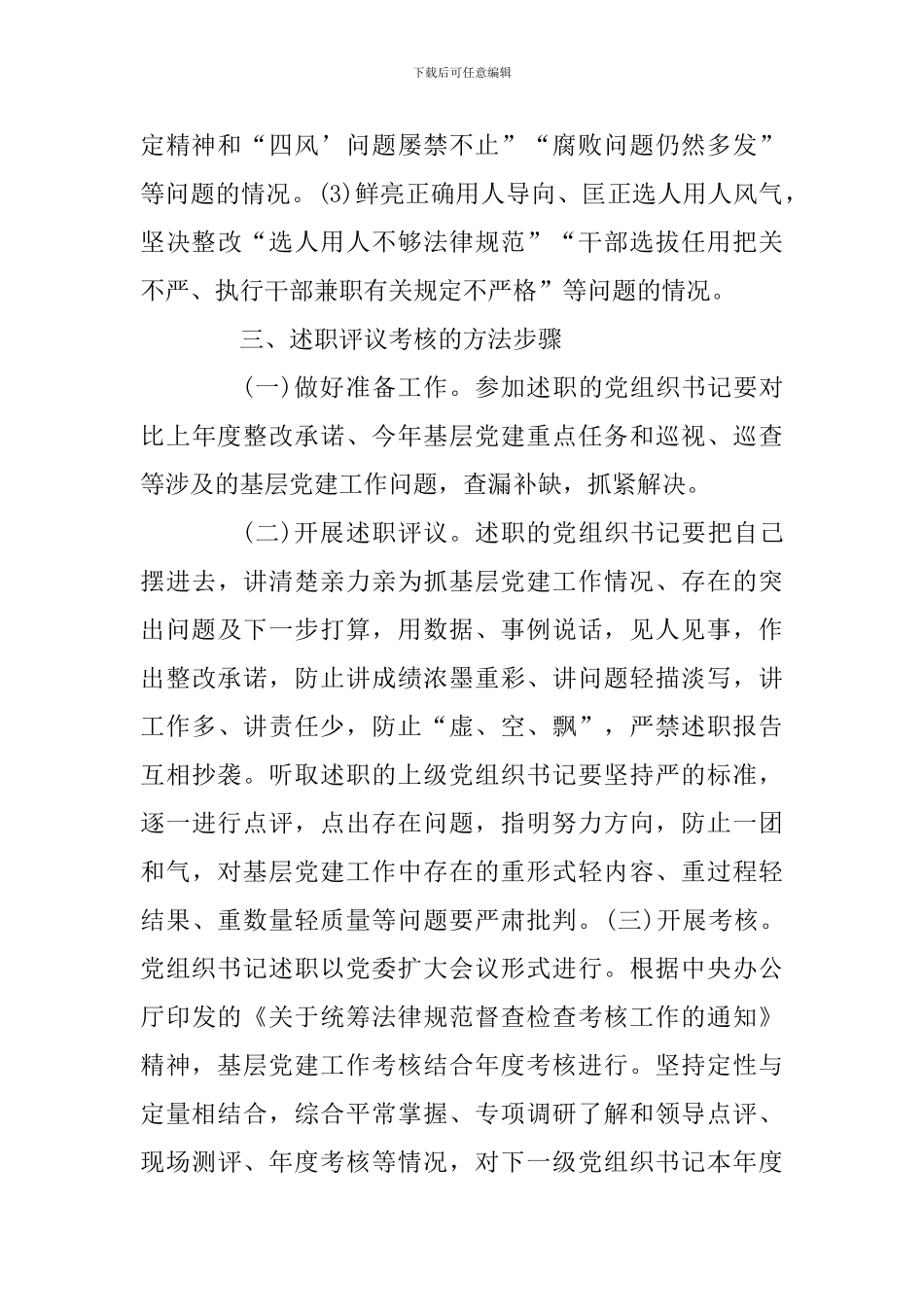 下载后可任意编辑

定精神和“四风’问题屡禁不止”“腐败问题仍然多发”等问题的情况。(3)鲜亮正确用人导向、匡正选人用人风气，坚决整改“选人用人不够法律规范”“干部选拔任用把关不严、执行干部兼职有关规定不严格”等问题的情况。

三、述职评议考核的方法步骤

(一)做好准备工作。参加述职的党组织书记要对比上年度整改承诺、今年基层党建重点任务和巡视、巡查等涉及的基层党建工作问题，查漏补缺，抓紧解决。

(二)开展述职评议。述职的党组织书记要把自己摆进去，讲清楚亲力亲为抓基层党建工作情况、存在的突出问题及下一步打算，用数据、事例说话，见人见事，作出整改承诺，防止讲成绩浓墨重彩、讲问题轻描淡写，讲工作多、讲责任少，防止“虚、空、飘”，严禁述职报告互相抄袭。听取述职的上级党组织书记要坚持严的标准，逐一进行点评，点出存在问题，指明努力方向，防止一团和气，对基层党建工作中存在的重形式轻内容、重过程轻结果、重数量轻质量等问题要严肃批判。(三)开展考核。党组织书记述职以党委扩大会议形式进行。根据中央办公厅印发的《关于统筹法律规范督查检查考核工作的通知》精神，基层党建工作考核结合年度考核进行。坚持定性与定量相结合，综合平常掌握、专项调研了解和领导点评、现场测评、年度考核等情况，对下一级党组织书记本年度